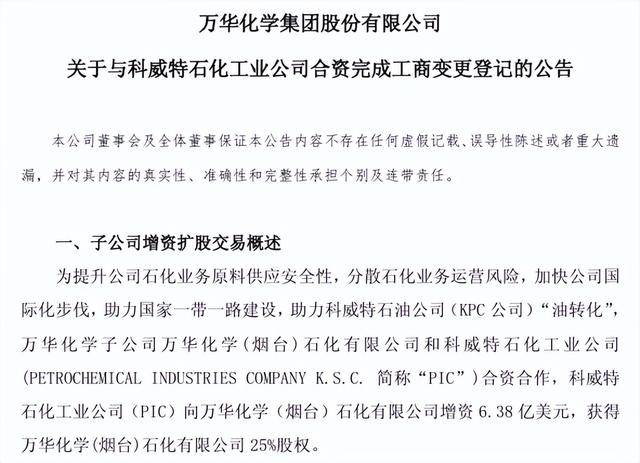 万华化学集团股份有限公司

关于与科威特石化工业公司合资完成工商变更登记的公告

本公司董事会及全体董事保证本公告内容不存在任何虚假记载、误导性陈述或者重大遗漏，并对其内容的真实性、准确性和完整性承担个别及连带责任。

一、子公司增资扩股交易概述

为提升公司石化业务原料供应安全性，分散石化业务运营风险，加快公司国际化步伐，助力国家一带一路建设，助力科威特石油公司（KPC 公司）“油转化”，万华化学子公司万华化学（烟台）石化有限公司和科威特石化工业公司(PETROCHEMICAL INDUSTRIES COMPANY K.S.C. 简称“PIC”）合资合作，科威特石化工业公司（PIC）向万华化学（烟台）石化有限公司增资 6.38 亿美元，获得万华化学(烟台)石化有限公司 25%股权。